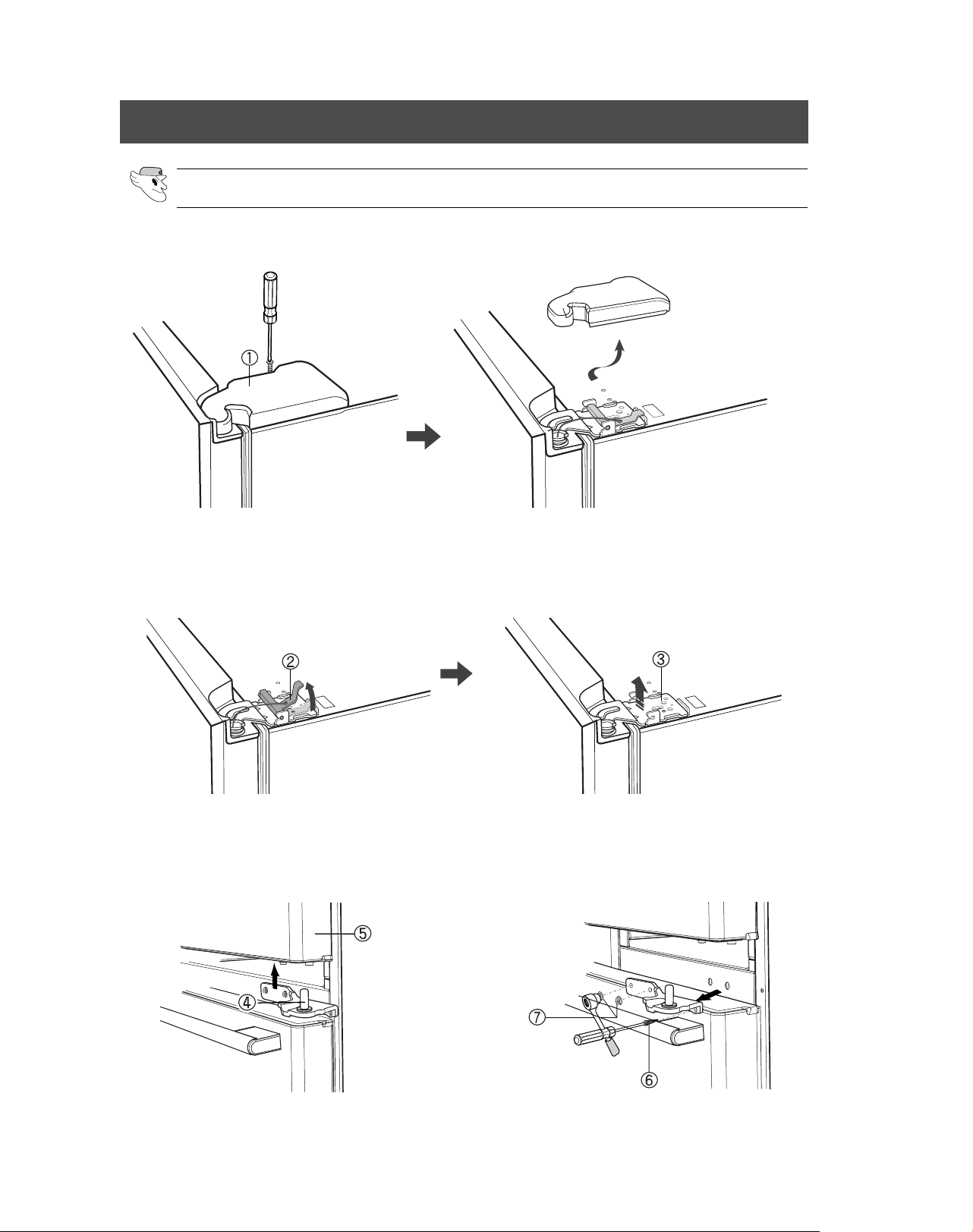 ①

②

③

⑤

④

⑦

⑥